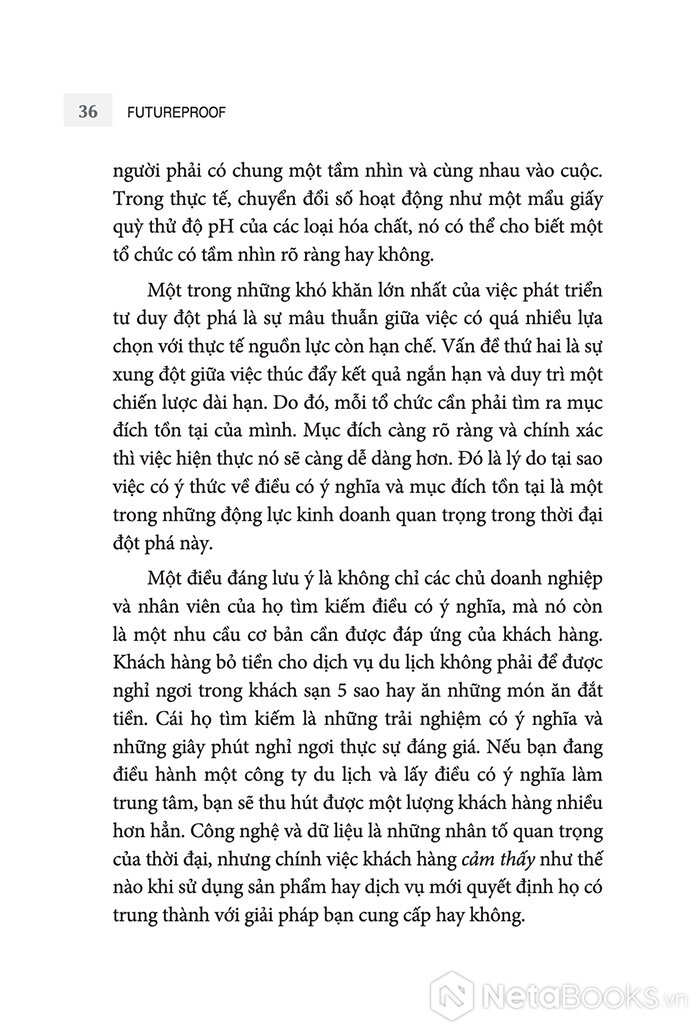 36 FUTUREPROOF

người phải có chung một tầm nhìn và cùng nhau vào cuộc. Trong thực tế, chuyển đổi số hoạt động như một mẩu giấy quỳ thử độ pH của các loại hóa chất, nó có thể cho biết một tổ chức có tầm nhìn rõ ràng hay không.

Một trong những khó khăn lớn nhất của việc phát triển tư duy đột phá là sự mâu thuẫn giữa việc có quá nhiều lựa chọn với thực tế nguồn lực còn hạn chế. Vấn đề thứ hai là sự xung đột giữa việc thúc đẩy kết quả ngắn hạn và duy trì một chiến lược dài hạn. Do đó, mỗi tổ chức cần phải tìm ra mục đích tồn tại của mình. Mục đích càng rõ ràng và chính xác thì việc hiện thực nó sẽ càng dễ dàng hơn. Đó là lý do tại sao việc có ý thức về điều có ý nghĩa và mục đích tồn tại là một trong những động lực kinh doanh quan trọng trong thời đại đột phá này.

Một điều đáng lưu ý là không chỉ các chủ doanh nghiệp và nhân viên của họ tìm kiếm điều có ý nghĩa, mà nó còn là một nhu cầu cơ bản cần được đáp ứng của khách hàng. Khách hàng bỏ tiền cho dịch vụ du lịch không phải để được nghỉ ngơi trong khách sạn 5 sao hay ăn những món ăn đắt tiền. Cái họ tìm kiếm là những trải nghiệm có ý nghĩa và những giây phút nghỉ ngơi thực sự đáng giá. Nếu bạn đang điều hành một công ty du lịch và lấy điều có ý nghĩa làm trung tâm, bạn sẽ thu hút được một lượng khách hàng nhiều hơn hẳn. Công nghệ và dữ liệu là những nhân tố quan trọng của thời đại, nhưng chính việc khách hàng cảm thấy như thế nào khi sử dụng sản phẩm hay dịch vụ mới quyết định họ có trung thành với giải pháp bạn cung cấp hay không.

NetaBooks.vn